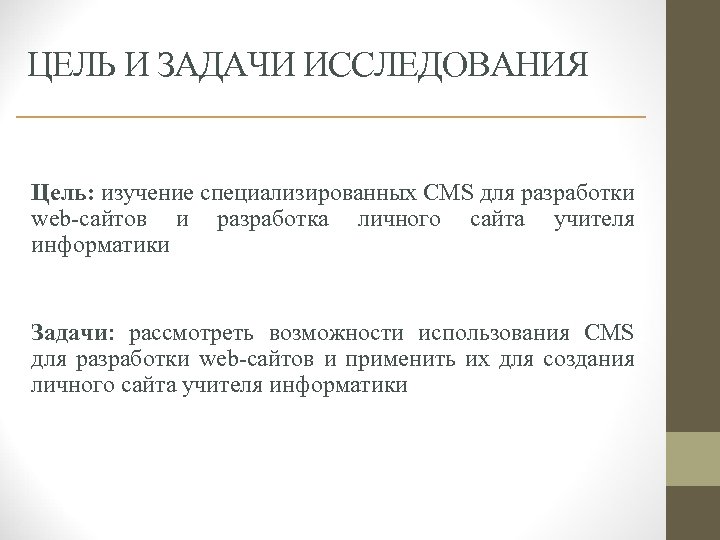 ЦЕЛЬ И ЗАДАЧИ ИССЛЕДОВАНИЯ

Цель: изучение специализированных CMS для разработки web-сайтов и разработка личного сайта учителя информатики

Задачи: рассмотреть возможности использования CMS для разработки web-сайтов и применить их для создания личного сайта учителя информатики